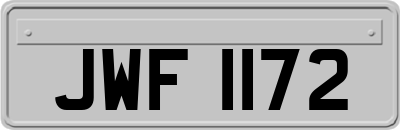 JWF 1172